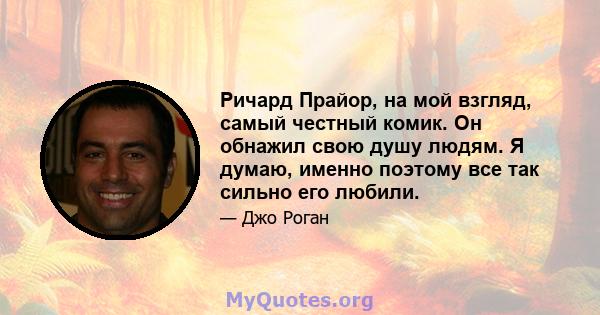 Ричард Прайор, на мой взгляд, самый честный комик. Он обнажил свою душу людям. Я думаю, именно поэтому все так сильно его любили.

— Джо Роган

MyQuotes.org